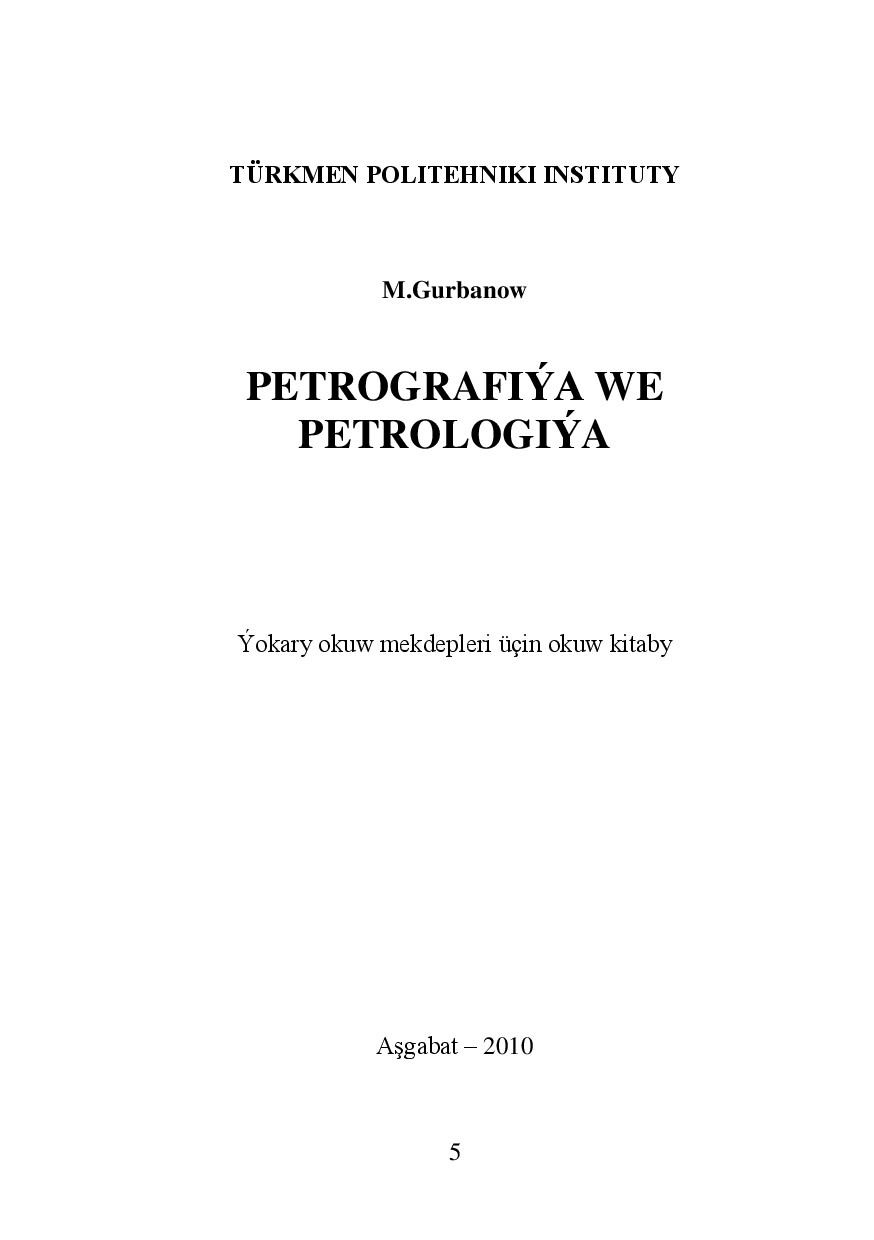 TÜRKMEN POLITEHNIKI INSTITUTY

M.Gurbanow

PETROGRAFIÝA WE PETROLOGIÝA

Ýokary okuw mekdepleri üçin okuw kitaby

Aşgabat – 2010

5